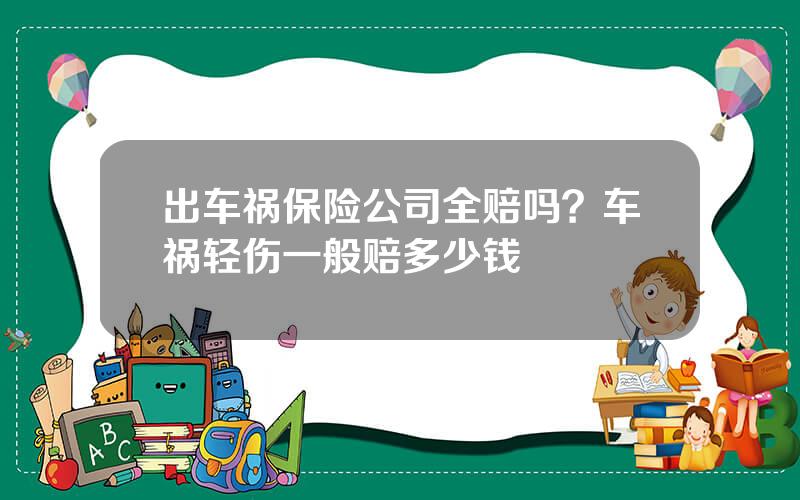 出车祸保险公司全赔吗？车祸轻伤一般赔多少钱

A B C